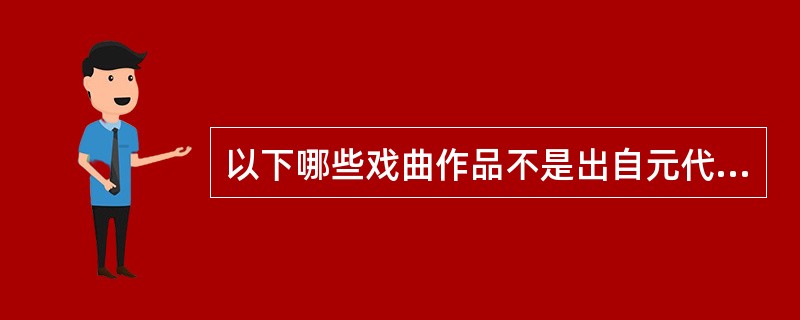 以下哪些戏曲作品不是出自元代...